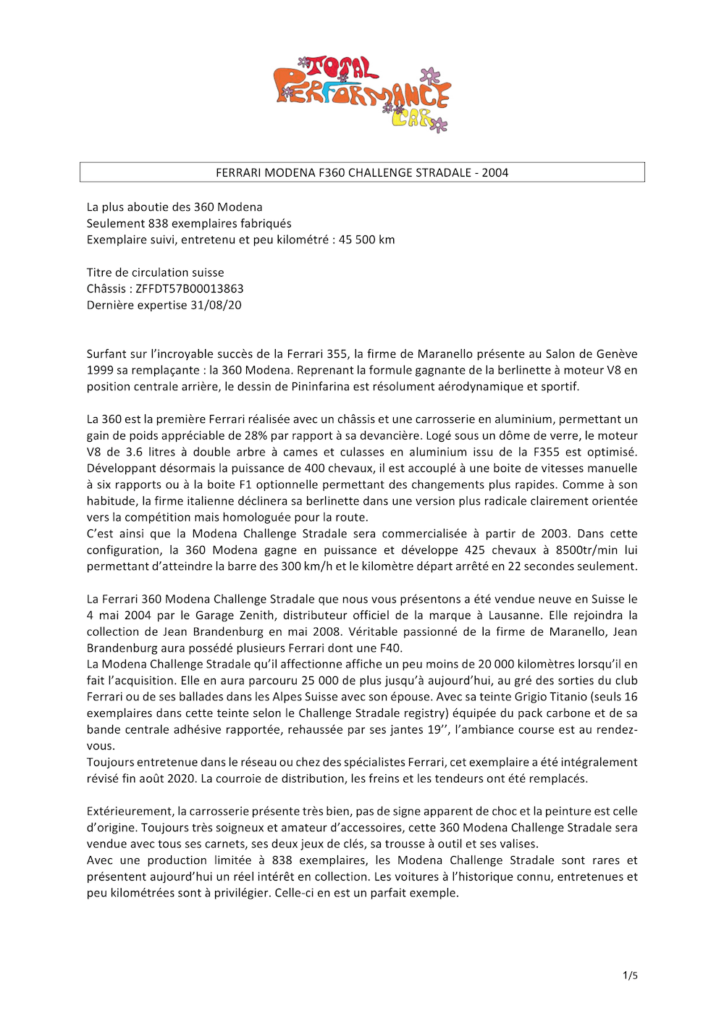 TOTAL PERFORMANCE CAR

FERRARI MODENA F360 CHALLENGE STRADALE - 2004

La plus aboutie des 360 Modena
Seulement 838 exemplaires fabriqués
Exemplaire suivi, entretenu et peu kilométré : 45 500 km

Titre de circulation suisse
Châssis : ZFFDT57B00013863
Dernière expertise 31/08/20

Surfant sur l'incroyable succès de la Ferrari 355, la firme de Maranello présente au Salon de Genève 1999 sa remplaçante : la 360 Modena. Reprenant la formule gagnante de la berlinette à moteur V8 en position centrale arrière, le dessin de Pininfarina est résolument aérodynamique et sportif.

La 360 est la première Ferrari réalisée avec un châssis et une carrosserie en aluminium, permettant un gain de poids appréciable de 28% par rapport à sa devancière. Logé sous un dôme de verre, le moteur V8 de 3.6 litres à double arbre à cames et culasses en aluminium issu de la F355 est optimisé. Développant désormais la puissance de 400 chevaux, il est accouplé à une boite de vitesses manuelle à six rapports ou à la boite F1 optionnelle permettant des changements plus rapides. Comme à son habitude, la firme italienne déclinera sa berlinette dans une version plus radicale clairement orientée vers la compétition mais homologuée pour la route.
C'est ainsi que la Modena Challenge Stradale sera commercialisée à partir de 2003. Dans cette configuration, la 360 Modena gagne en puissance et développe 425 chevaux à 8500tr/min lui permettant d'atteindre la barre des 300 km/h et le kilomètre départ arrêté en 22 secondes seulement.

La Ferrari 360 Modena Challenge Stradale que nous vous présentons a été vendue neuve en Suisse le 4 mai 2004 par le Garage Zenith, distributeur officiel de la marque à Lausanne. Elle rejoindra la collection de Jean Brandenburg en mai 2008. Véritable passionné de la firme de Maranello, Jean Brandenburg aura possédé plusieurs Ferrari dont une F40.
La Modena Challenge Stradale qu'il affectionne affiche un peu moins de 20 000 kilomètres lorsqu'il en fait l'acquisition. Elle en aura parcouru 25 000 de plus jusqu'à aujourd'hui, au gré des sorties du club Ferrari ou de ses ballades dans les Alpes Suisse avec son épouse. Avec sa teinte Grigio Titanio (seuls 16 exemplaires dans cette teinte selon le Challenge Stradale registry) équipée du pack carbone et de sa bande centrale adhésive rapportée, rehaussée par ses jantes 19'', l'ambiance course est au rendez-vous.
Toujours entretenue dans le réseau ou chez des spécialistes Ferrari, cet exemplaire a été intégralement révisé fin août 2020. La courroie de distribution, les freins et les tendeurs ont été remplacés.

Extérieurement, la carrosserie présente très bien, pas de signe apparent de choc et la peinture est celle d'origine. Toujours très soigneux et amateur d'accessoires, cette 360 Modena Challenge Stradale sera vendue avec tous ses carnets, ses deux jeux de clés, sa trousse à outil et ses valises.
Avec une production limitée à 838 exemplaires, les Modena Challenge Stradale sont rares et présentent aujourd'hui un réel intérêt en collection. Les voitures à l'historique connu, entretenues et peu kilométrées sont à privilégier. Celle-ci en est un parfait exemple.

1/5